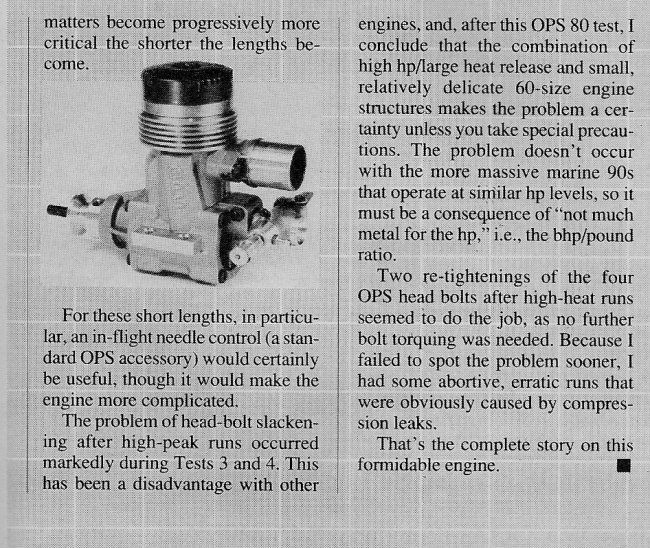 matters become progressively more critical the shorter the lengths become.

For these short lengths, in particular, an in-flight needle control (a standard OPS accessory) would certainly be useful, though it would make the engine more complicated.

The problem of head-bolt slackening after high-peak runs occurred markedly during Tests 3 and 4. This has been a disadvantage with other engines, and, after this OPS 80 test, I conclude that the combination of high hp/large heat release and small, relatively delicate 60-size engine structures makes the problem a certainty unless you take special precautions. The problem doesn't occur with the more massive marine 90s that operate at similar hp levels, so it must be a consequence of "not much metal for the hp," i.e., the bhp/pound ratio.

Two re-tightenings of the four OPS head bolts after high-heat runs seemed to do the job, as no further bolt torquing was needed. Because I failed to spot the problem sooner, I had some abortive, erratic runs that were obviously caused by compression leaks.

That's the complete story on this formidable engine. ■